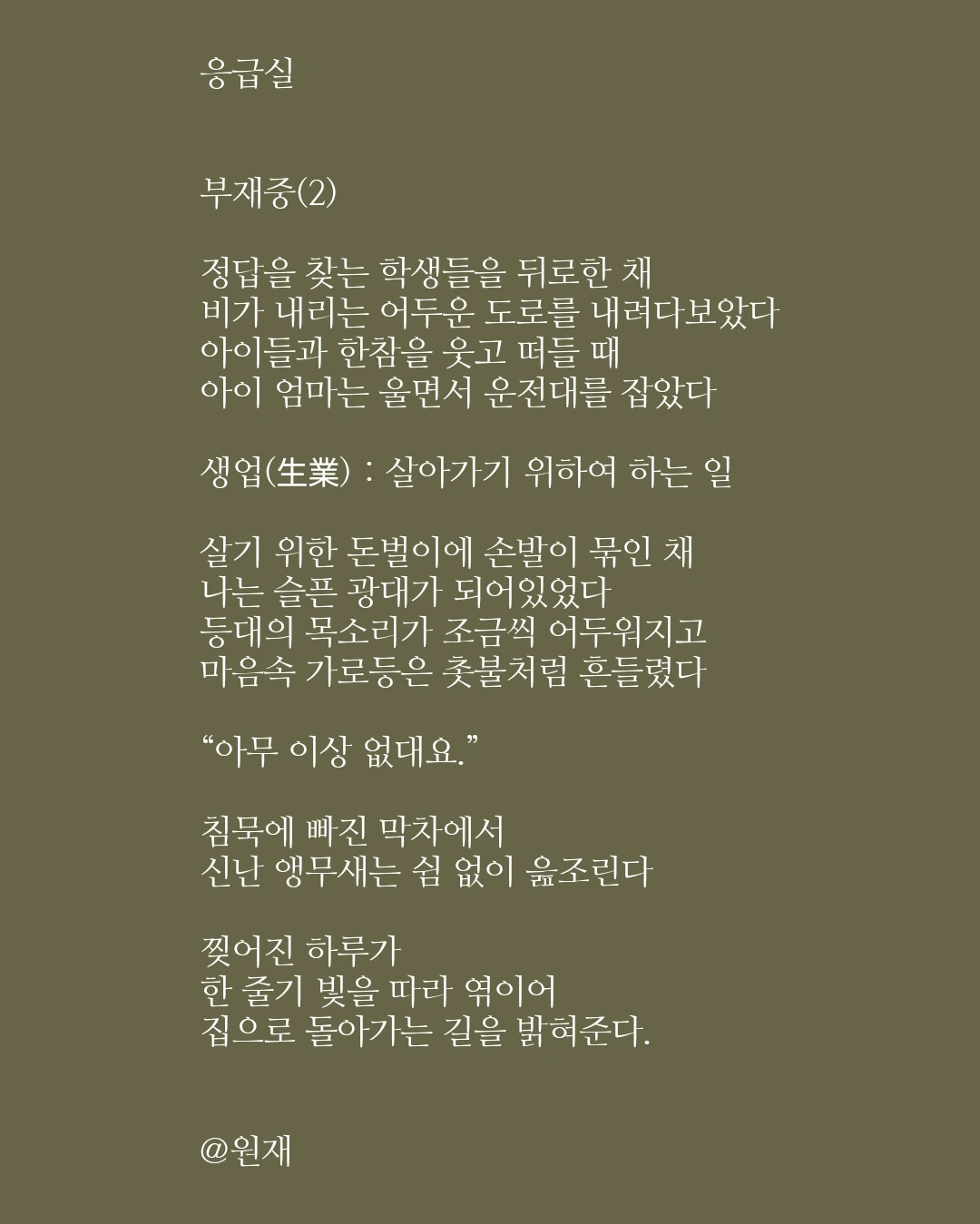 응급실

부재중(2)

정답을 찾는 학생들을 뒤로한 채
비가 내리는 어두운 도로를 내려다보았다
아이들과 한참을 웃고 떠들 때
아이 엄마는 울면서 운전대를 잡았다

생업(生業) : 살아가기 위하여 하는 일

살기 위한 돈벌이에 손발이 묶인 채
나는 슬픈 광대가 되어있었다
등대의 목소리가 조금씩 어두워지고
마음속 가로등은 촛불처럼 흔들렸다

"아무 이상 없대요."

침묵에 빠진 막차에서
신난 앵무새는 쉼 없이 읊조린다

찢어진 하루가
한 줄기 빛을 따라 엮이어
집으로 돌아가는 길을 밝혀준다.

@원재